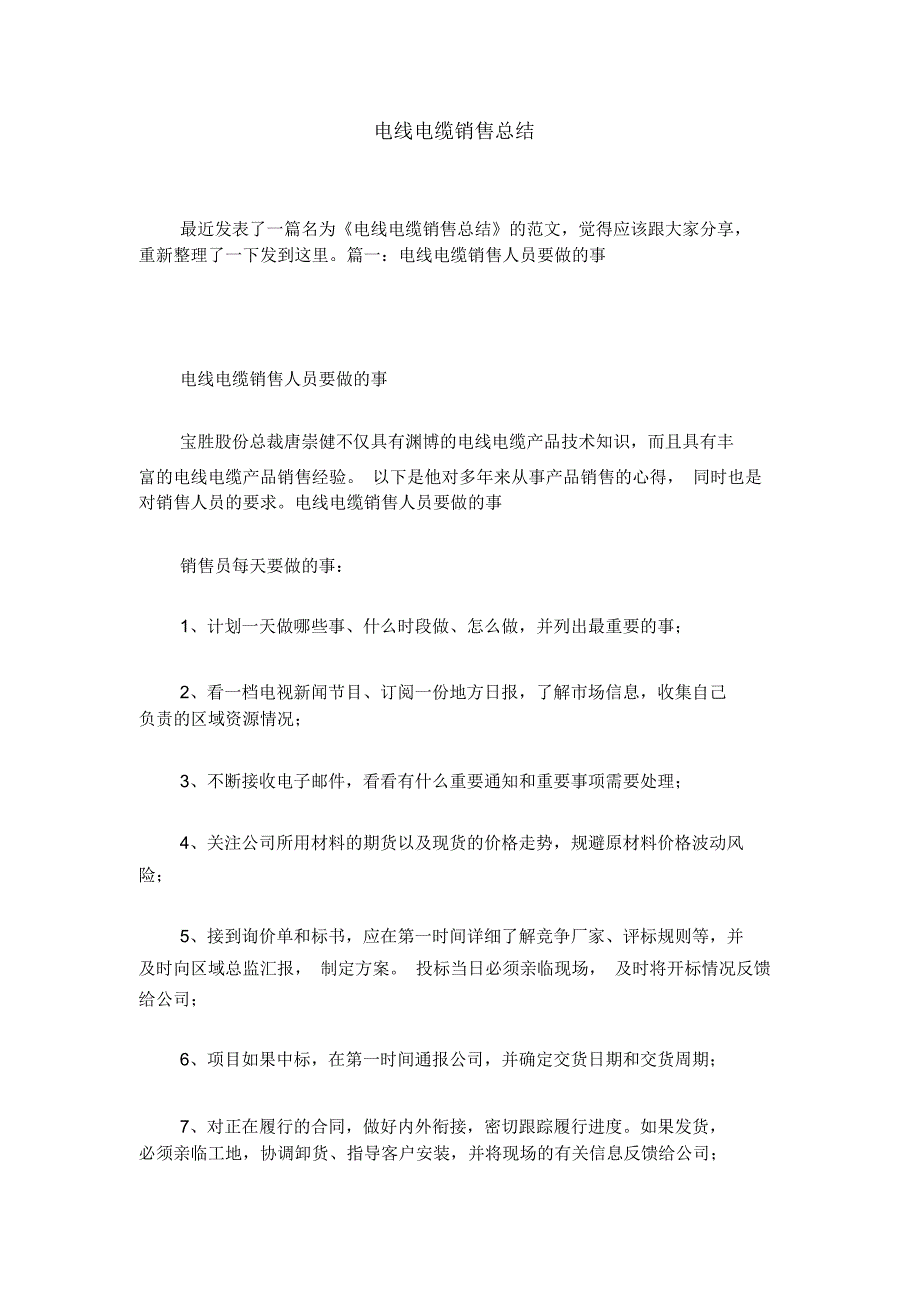 电线电缆销售总结

最近发表了一篇名为《电线电缆销售总结》的范文，觉得应该跟大家分享，重新整理了一下发到这里。篇一：电线电缆销售人员要做的事

电线电缆销售人员要做的事

宝胜股份总裁唐崇健不仅具有渊博的电线电缆产品技术知识，而且具有丰富的电线电缆产品销售经验。 以下是他对多年来从事产品销售的心得， 同时也是对销售人员的要求。电线电缆销售人员要做的事

销售员每天要做的事：

1、计划一天做哪些事、什么时段做、怎么做，并列出最重要的事；

2、看一档电视新闻节目、订阅一份地方日报，了解市场信息，收集自己负责的区域资源情况；

3、不断接收电子邮件，看看有什么重要通知和重要事项需要处理；

4、关注公司所用材料的期货以及现货的价格走势，规避原材料价格波动风险；

5、接到询价单和标书，应在第一时间详细了解竞争厂家、评标规则等，并及时向区域总监汇报， 制定方案。 投标当日必须亲临现场， 及时将开标情况反馈给公司；

6、项目如果中标，在第一时间通报公司，并确定交货日期和交货周期；

7、对正在履行的合同，做好内外衔接，密切跟踪履行进度。如果发货，必须亲临工地，协调卸货、指导客户安装，并将现场的有关信息反馈给公司；